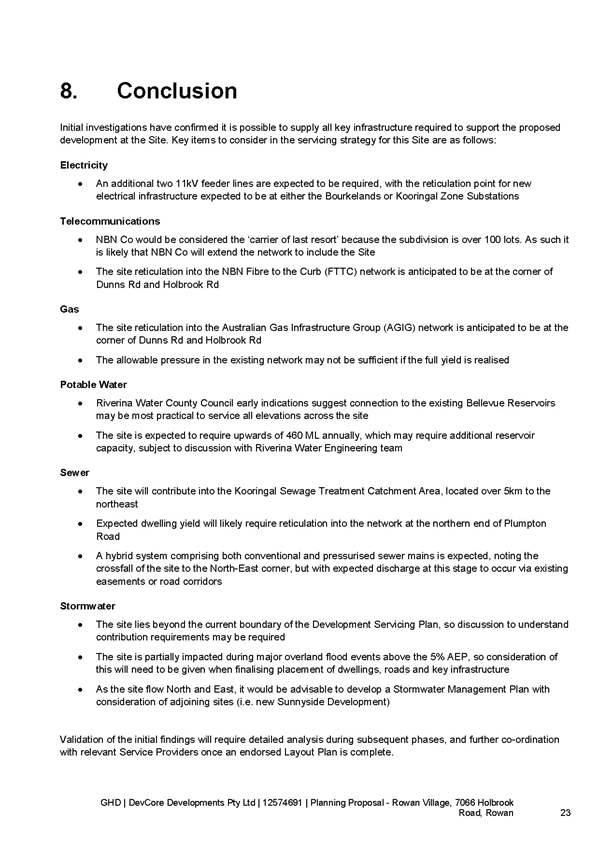 8. Conclusion

Initial investigations have confirmed it is possible to supply all key infrastructure required to support the proposed development at the Site. Key items to consider in the servicing strategy for this Site are as follows:

Electricity

• An additional two 11kV feeder lines are expected to be required, with the reticulation point for new electrical infrastructure expected to be at either the Bourkelands or Kooringal Zone Substations

Telecommunications

• NBN Co would be considered the 'carrier of last resort' because the subdivision is over 100 lots. As such it is likely that NBN Co will extend the network to include the Site

• The site reticulation into the NBN Fibre to the Curb (FTTC) network is anticipated to be at the corner of Dunns Rd and Holbrook Rd

Gas

• The site reticulation into the Australian Gas Infrastructure Group (AGIG) network is anticipated to be at the corner of Dunns Rd and Holbrook Rd

• The allowable pressure in the existing network may not be sufficient if the full yield is realised

Potable Water

• Riverina Water County Council early indications suggest connection to the existing Bellevue Reservoirs may be most practical to service all elevations across the site

• The site is expected to require upwards of 460 ML annually, which may require additional reservoir capacity, subject to discussion with Riverina Water Engineering team

Sewer

• The site will contribute into the Kooringal Sewage Treatment Catchment Area, located over 5km to the northeast

• Expected dwelling yield will likely require reticulation into the network at the northern end of Plumpton Road

• A hybrid system comprising both conventional and pressurised sewer mains is expected, noting the crossfall of the site to the North-East corner, but with expected discharge at this stage to occur via existing easements or road corridors

Stormwater

• The site lies beyond the current boundary of the Development Servicing Plan, so discussion to understand contribution requirements may be required

• The site is partially impacted during major overland flood events above the 5% AEP, so consideration of this will need to be given when finalising placement of dwellings, roads and key infrastructure

• As the site flow North and East, it would be advisable to develop a Stormwater Management Plan with consideration of adjoining sites (i.e. new Sunnyside Development)

Validation of the initial findings will require detailed analysis during subsequent phases, and further co-ordination with relevant Service Providers once an endorsed Layout Plan is complete.

GHD | DevCore Developments Pty Ltd | 12574691 | Planning Proposal - Rowan Village, 7066 Holbrook Road, Rowan 23